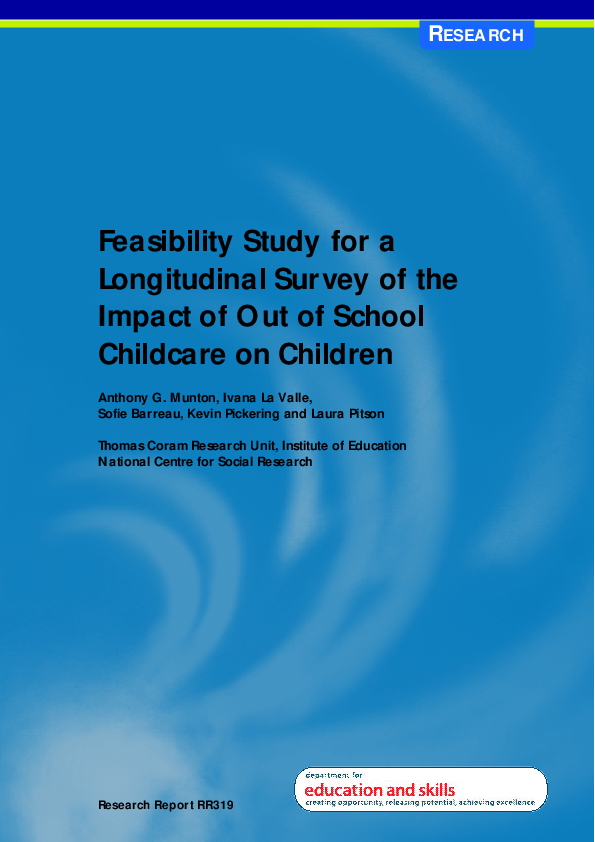 RESEARCH

Feasibility Study for a Longitudinal Survey of the Impact of Out of School Childcare on Children

Anthony G. Munton, Ivana La Valle, Sofie Barreau, Kevin Pickering and Laura Pitson

Thomas Coram Research Unit, Institute of Education
National Centre for Social Research

Research Report RR319

department for
education and skills
creating opportunity, releasing potential, achieving excellence